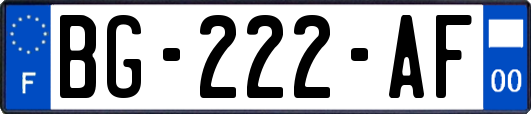 F

BG-222-AF

00